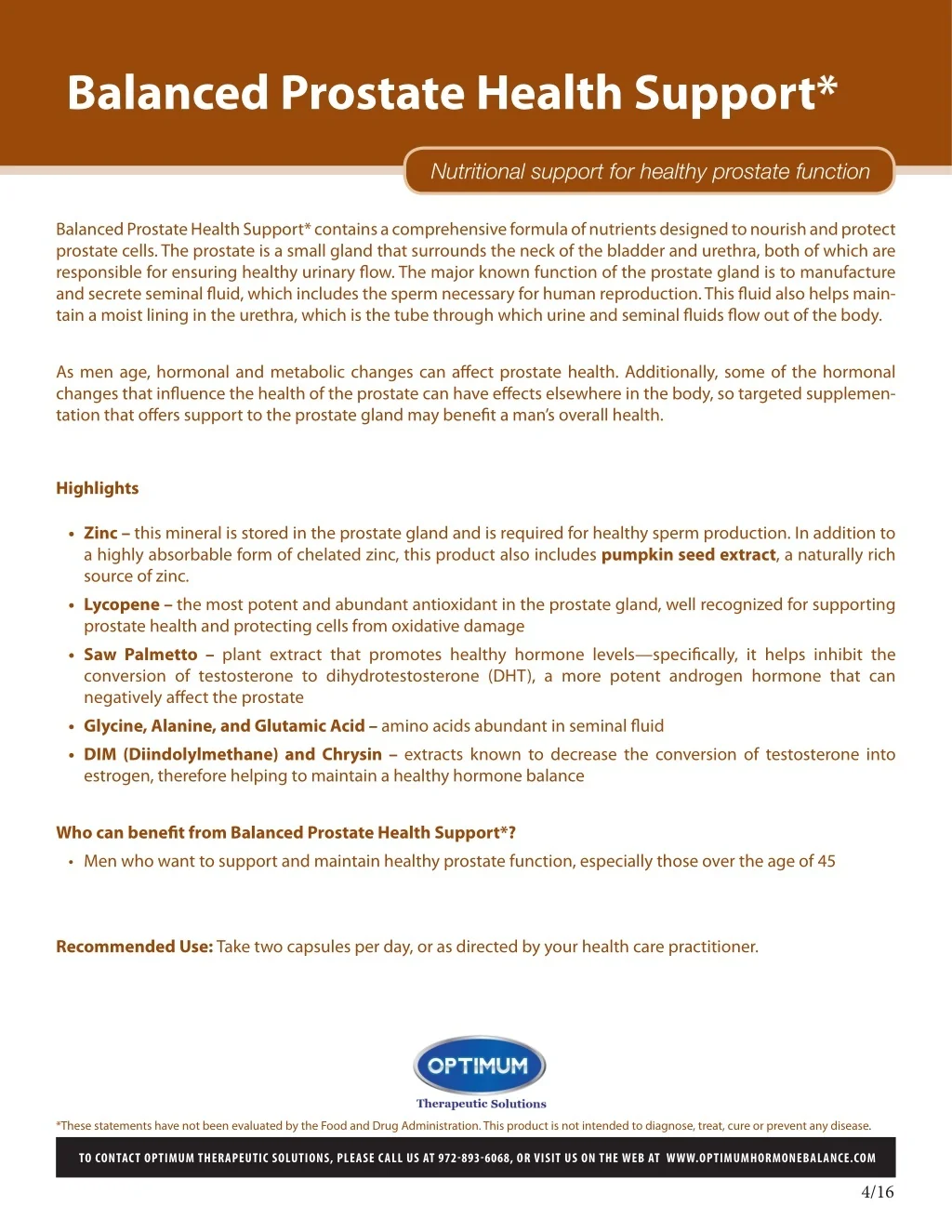 Balanced Prostate Health Support*

Nutritional support for healthy prostate function

Balanced Prostate Health Support* contains a comprehensive formula of nutrients designed to nourish and protect prostate cells. The prostate is a small gland that surrounds the neck of the bladder and urethra, both of which are responsible for ensuring healthy urinary flow. The major known function of the prostate gland is to manufacture and secrete seminal fluid, which includes the sperm necessary for human reproduction. This fluid also helps maintain a moist lining in the urethra, which is the tube through which urine and seminal fluids flow out of the body.

As men age, hormonal and metabolic changes can affect prostate health. Additionally, some of the hormonal changes that influence the health of the prostate can have effects elsewhere in the body, so targeted supplementation that offers support to the prostate gland may benefit a man's overall health.

Highlights

• Zinc – this mineral is stored in the prostate gland and is required for healthy sperm production. In addition to a highly absorbable form of chelated zinc, this product also includes pumpkin seed extract, a naturally rich source of zinc.
• Lycopene – the most potent and abundant antioxidant in the prostate gland, well recognized for supporting prostate health and protecting cells from oxidative damage
• Saw Palmetto – plant extract that promotes healthy hormone levels—specifically, it helps inhibit the conversion of testosterone to dihydrotestosterone (DHT), a more potent androgen hormone that can negatively affect the prostate
• Glycine, Alanine, and Glutamic Acid – amino acids abundant in seminal fluid
• DIM (Diindolylmethane) and Chrysin – extracts known to decrease the conversion of testosterone into estrogen, therefore helping to maintain a healthy hormone balance

Who can benefit from Balanced Prostate Health Support*?
• Men who want to support and maintain healthy prostate function, especially those over the age of 45

Recommended Use: Take two capsules per day, or as directed by your health care practitioner.

OPTIMUM
Therapeutic Solutions

*These statements have not been evaluated by the Food and Drug Administration. This product is not intended to diagnose, treat, cure or prevent any disease.

TO CONTACT OPTIMUM THERAPEUTIC SOLUTIONS, PLEASE CALL US AT 972-893-6068, OR VISIT US ON THE WEB AT WWW.OPTIMUMHORMONEBALANCE.COM

4/16